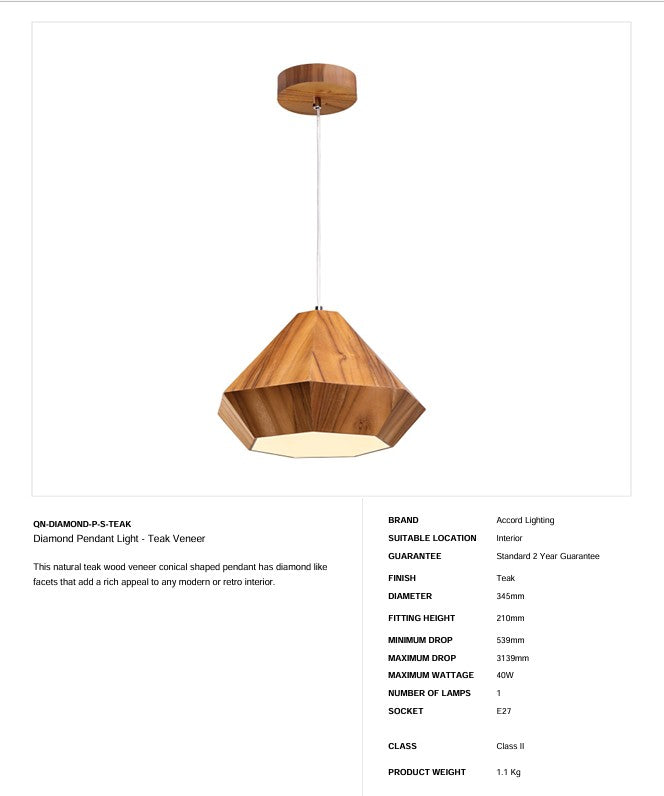 QN-DIAMOND-P-S-TEAK
Diamond Pendant Light - Teak Veneer

This natural teak wood veneer conical shaped pendant has diamond like facets that add a rich appeal to any modern or retro interior.

BRAND
Accord Lighting
SUITABLE LOCATION
Interior
GUARANTEE
Standard 2 Year Guarantee
FINISH
Teak
DIAMETER
345mm
FITTING HEIGHT
210mm
MINIMUM DROP
539mm
MAXIMUM DROP
3139mm
MAXIMUM WATTAGE
40W
NUMBER OF LAMPS
1
SOCKET
E27
CLASS
Class II
PRODUCT WEIGHT
1.1 Kg